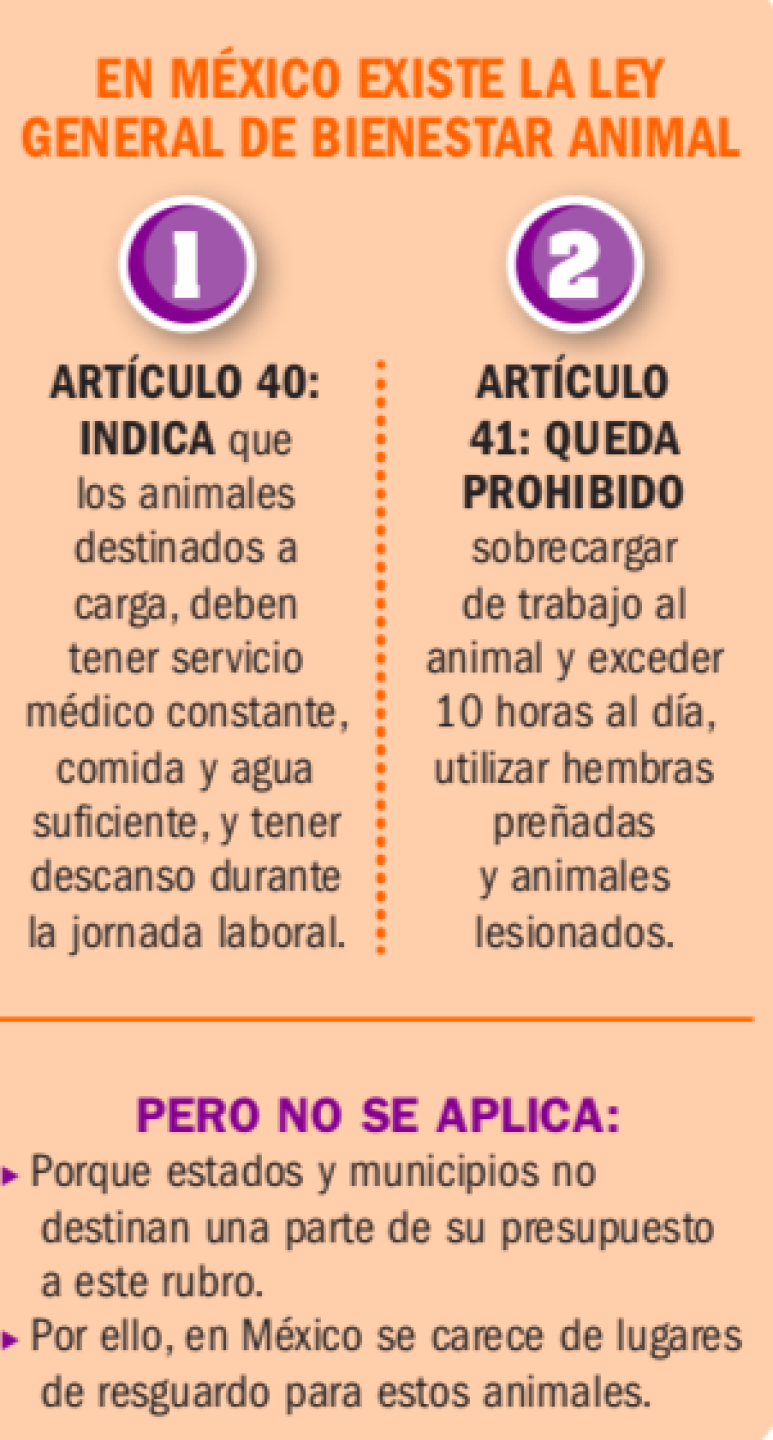 EN MÉXICO EXISTE LA LEY GENERAL DE BIENESTAR ANIMAL

1

ARTÍCULO 40: INDICA que los animales destinados a carga, deben tener servicio médico constante, comida y agua suficiente, y tener descanso durante la jornada laboral.

2

ARTÍCULO 41: QUEDA PROHIBIDO sobrecargar de trabajo al animal y exceder 10 horas al día, utilizar hembras preñadas y animales lesionados.

PERO NO SE APLICA:

▸ Porque estados y municipios no destinan una parte de su presupuesto a este rubro.

▸ Por ello, en México se carece de lugares de resguardo para estos animales.